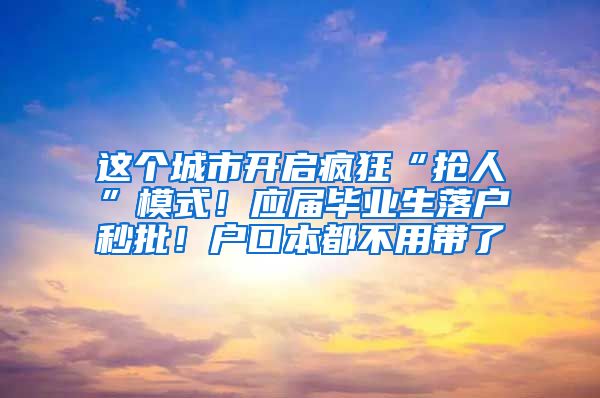 这个城市开启疯狂“抢人”模式！应届毕业生落户秒批！户口本都不用带了